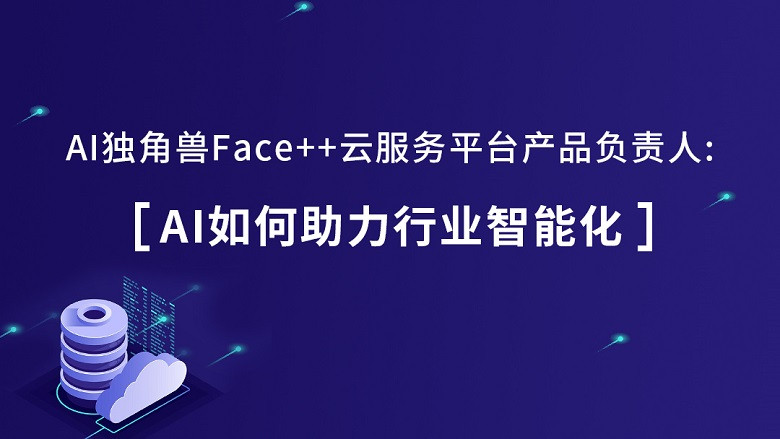 AI独角兽Face++云服务平台产品负责人:

[ AI如何助力行业智能化 ]